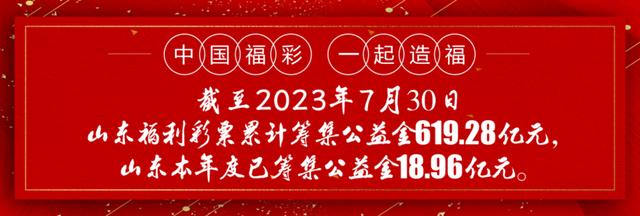 中国福彩 一起造福

截至2023年7月30日
山东福利彩票累计筹集公益金619.28亿元，
山东本年度已筹集公益金18.96亿元。